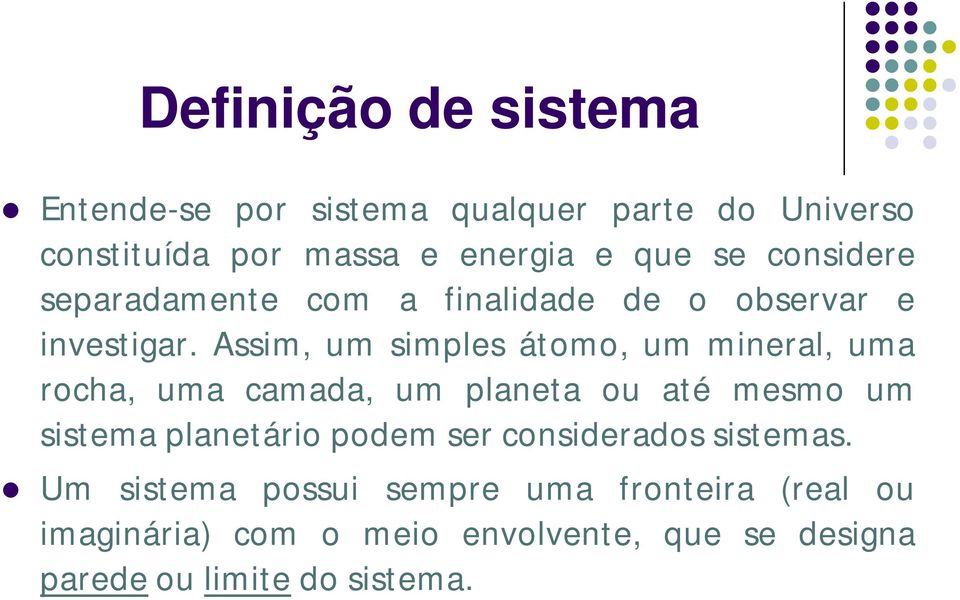 Definição de sistema

Entende-se por sistema qualquer parte do Universo constituída por massa e energia e que se considere separadamente com a finalidade de o observar e investigar. Assim, um simples átomo, um mineral, uma rocha, uma camada, um planeta ou até mesmo um sistema planetário podem ser considerados sistemas.

Um sistema possui sempre uma fronteira (real ou imaginária) com o meio envolvente, que se designa parede ou limite do sistema.